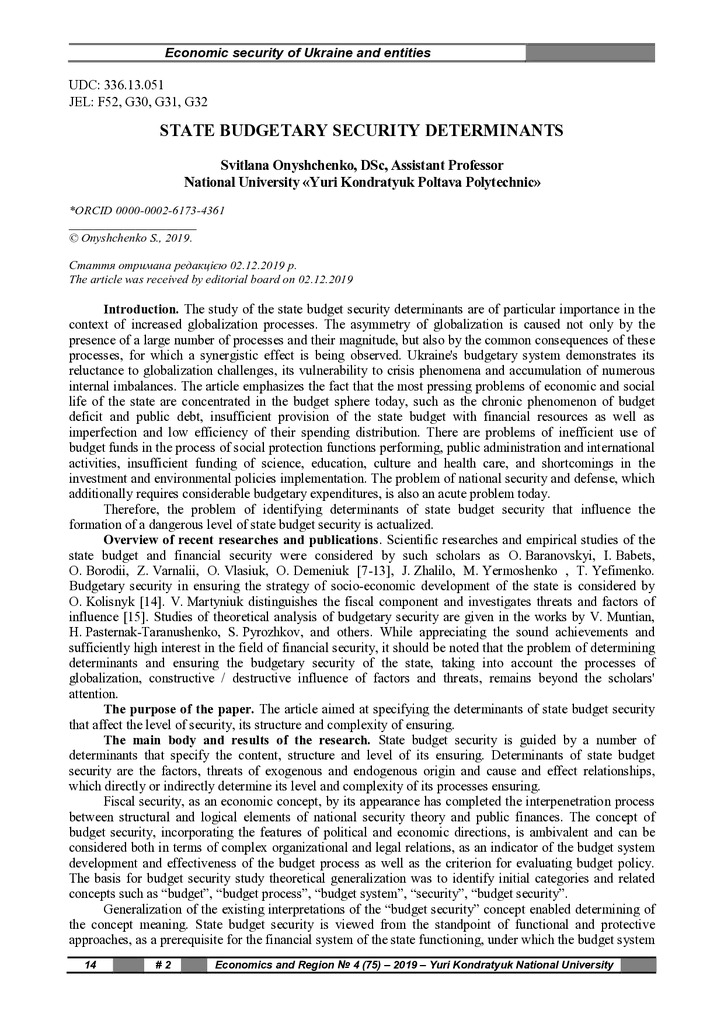 Economic security of Ukraine and entities

UDC: 336.13.051
JEL: F52, G30, G31, G32

STATE BUDGETARY SECURITY DETERMINANTS

Svitlana Onyshchenko, DSc, Assistant Professor
National University «Yuri Kondratyuk Poltava Polytechnic»

*ORCID 0000-0002-6173-4361

© Onyshchenko S., 2019.

Стаття отримана редакцією 02.12.2019 р.
The article was received by editorial board on 02.12.2019

Introduction. The study of the state budget security determinants are of particular importance in the context of increased globalization processes. The asymmetry of globalization is caused not only by the presence of a large number of processes and their magnitude, but also by the common consequences of these processes, for which a synergistic effect is being observed. Ukraine's budgetary system demonstrates its reluctance to globalization challenges, its vulnerability to crisis phenomena and accumulation of numerous internal imbalances. The article emphasizes the fact that the most pressing problems of economic and social life of the state are concentrated in the budget sphere today, such as the chronic phenomenon of budget deficit and public debt, insufficient provision of the state budget with financial resources as well as imperfection and low efficiency of their spending distribution. There are problems of inefficient use of budget funds in the process of social protection functions performing, public administration and international activities, insufficient funding of science, education, culture and health care, and shortcomings in the investment and environmental policies implementation. The problem of national security and defense, which additionally requires considerable budgetary expenditures, is also an acute problem today.

Therefore, the problem of identifying determinants of state budget security that influence the formation of a dangerous level of state budget security is actualized.

Overview of recent researches and publications. Scientific researches and empirical studies of the state budget and financial security were considered by such scholars as O. Baranovskyi, I. Babets, O. Borodii, Z. Varnalii, O. Vlasiuk, O. Demeniuk [7-13], J. Zhalilo, M. Yermoshenko , T. Yefimenko. Budgetary security in ensuring the strategy of socio-economic development of the state is considered by O. Kolisnyk [14]. V. Martyniuk distinguishes the fiscal component and investigates threats and factors of influence [15]. Studies of theoretical analysis of budgetary security are given in the works by V. Muntian, H. Pasternak-Taranushenko, S. Pyrozhkov, and others. While appreciating the sound achievements and sufficiently high interest in the field of financial security, it should be noted that the problem of determining determinants and ensuring the budgetary security of the state, taking into account the processes of globalization, constructive / destructive influence of factors and threats, remains beyond the scholars' attention.

The purpose of the paper. The article aimed at specifying the determinants of state budget security that affect the level of security, its structure and complexity of ensuring.

The main body and results of the research. State budget security is guided by a number of determinants that specify the content, structure and level of its ensuring. Determinants of state budget security are the factors, threats of exogenous and endogenous origin and cause and effect relationships, which directly or indirectly determine its level and complexity of its processes ensuring.

Fiscal security, as an economic concept, by its appearance has completed the interpenetration process between structural and logical elements of national security theory and public finances. The concept of budget security, incorporating the features of political and economic directions, is ambivalent and can be considered both in terms of complex organizational and legal relations, as an indicator of the budget system development and effectiveness of the budget process as well as the criterion for evaluating budget policy. The basis for budget security study theoretical generalization was to identify initial categories and related concepts such as “budget”, “budget process”, “budget system”, “security”, “budget security”.

Generalization of the existing interpretations of the “budget security” concept enabled determining of the concept meaning. State budget security is viewed from the standpoint of functional and protective approaches, as a prerequisite for the financial system of the state functioning, under which the budget system

14 # 2 Economics and Region № 4 (75) – 2019 – Yuri Kondratyuk National University